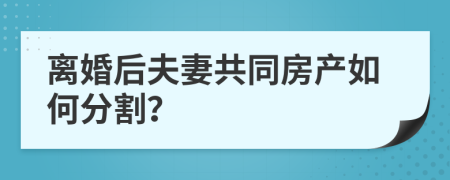 离婚后夫妻共同房产如何分割?